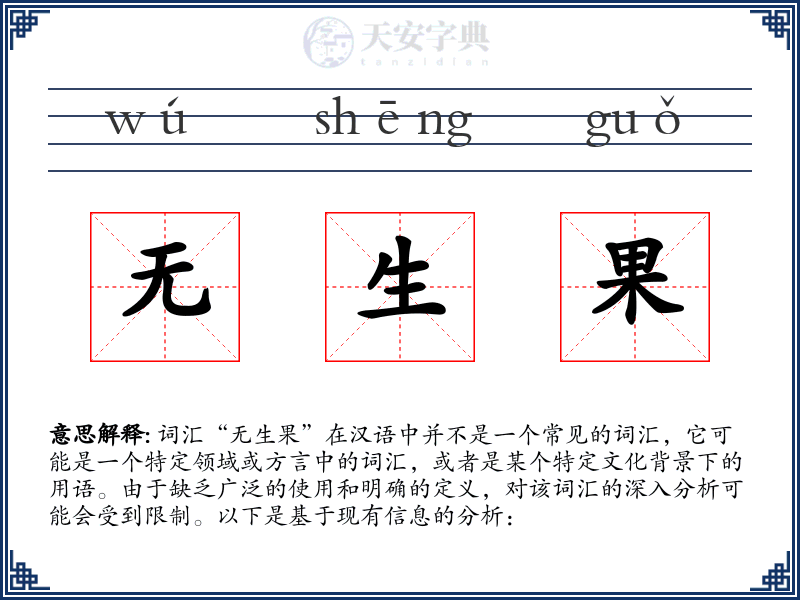 天安字典
tanzidian

wú shēng guǒ

无 生 果

意思解释: 词汇“无生果”在汉语中并不是一个常见的词汇，它可能是一个特定领域或方言中的词汇，或者是某个特定文化背景下的用语。由于缺乏广泛的使用和明确的定义，对该词汇的深入分析可能会受到限制。以下是基于现有信息的分析：